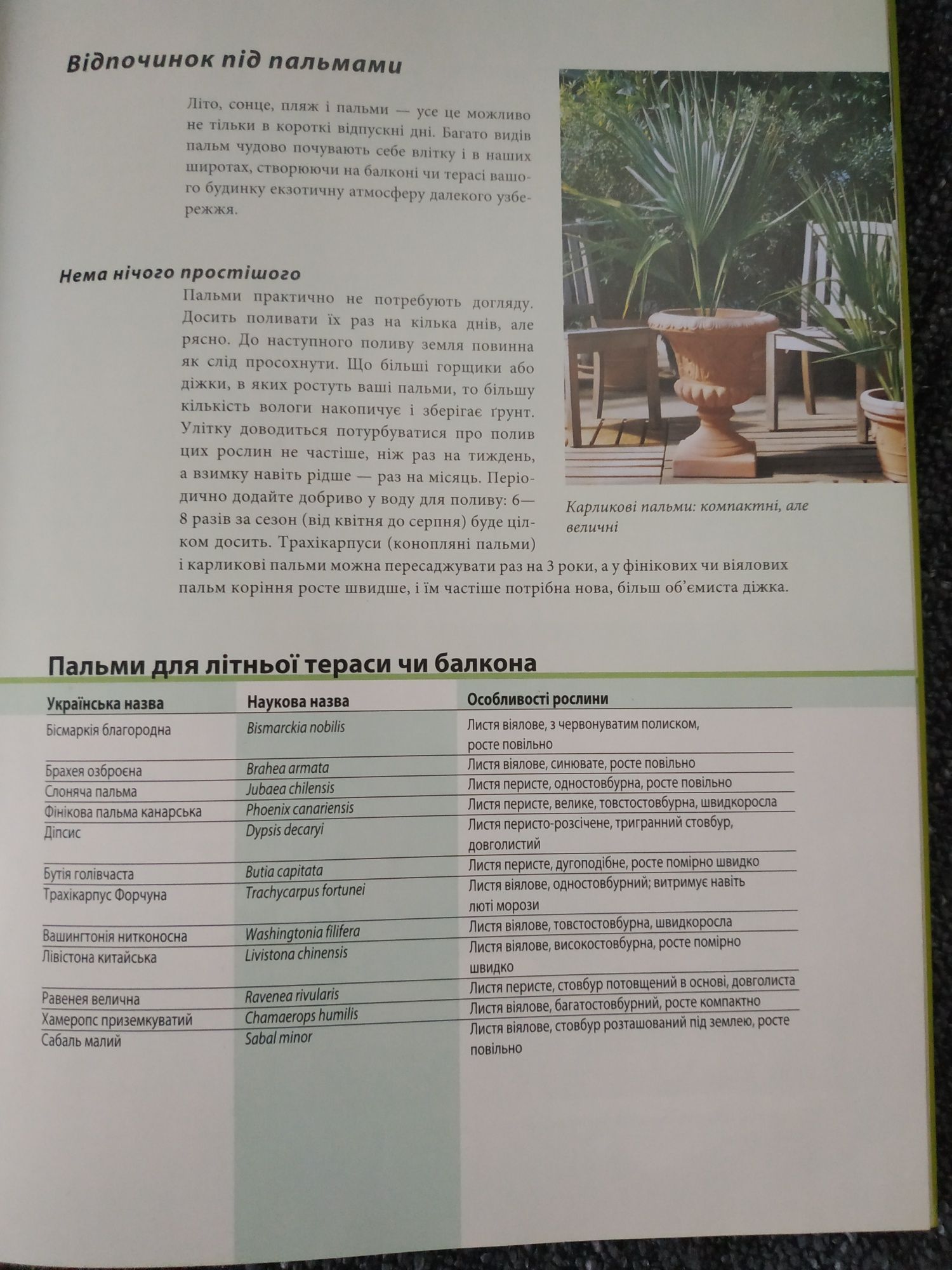 Відпочинок під пальмами

Літо, сонце, пляж і пальми — усе це можливо не тільки в короткі відпускні дні. Багато видів пальм чудово почувають себе влітку і в наших широтах, створюючи на балконі чи терасі вашого будинку екзотичну атмосферу далекого узбережжя.

Нема нічого простішого

Пальми практично не потребують догляду. Досить поливати їх раз на кілька днів, але рясно. До наступного поливу земля повинна як слід просохнути. Що більші горщики або діжки, в яких ростуть ваші пальми, то більшу кількість вологи накопичує і зберігає ґрунт. Улітку доводиться потурбуватися про полив цих рослин не частіше, ніж раз на тиждень, а взимку навіть рідше — раз на місяць. Періодично додайте добриво у воду для поливу: 6—8 разів за сезон (від квітня до серпня) буде цілком досить. Трахікарпуси (конопляні пальми) і карликові пальми можна пересаджувати раз на 3 роки, а у фінікових чи віялових пальм коріння росте швидше, і їм частіше потрібна нова, більш об'ємиста діжка.

Карликові пальми: компактні, але величні

Пальми для літньої тераси чи балкона

| Українська назва | Наукова назва | Особливості рослини |
|---|---|---|
| Бісмаркія благородна | Bismarckia nobilis | Листя віялове, з червонуватим полиском, росте повільно |
| Брахея озброєна | Brahea armata | Листя віялове, синювате, росте повільно |
| Слоняча пальма | Jubaea chilensis | Листя перисте, одностовбурна, росте повільно |
| Фінікова пальма канарська | Phoenix canariensis | Листя перисте, велике, товстостовбурна, швидкоросла |
| Діпсис | Dypsis decaryi | Листя перисто-розсічене, тригранний стовбур, довголистий |
| Бутія голівчаста | Butia capitata | Листя перисте, дугоподібне, росте помірно швидко |
| Трахікарпус Форчуна | Trachycarpus fortunei | Листя віялове, одностовбурний; витримує навіть люті морози |
| Вашингтонія нитконосна | Washingtonia filifera | Листя віялове, товстостовбурна, швидкоросла |
| Лівістона китайська | Livistona chinensis | Листя віялове, високостовбурна, росте помірно швидко |
| Равенея велична | Ravenea rivularis | Листя перисте, стовбур потовщений в основі, довголиста |
| Хамеропс приземкуватий | Chamaerops humilis | Листя віялове, багатостовбурний, росте компактно |
| Сабаль малий | Sabal minor | Листя віялове, стовбур розташований під землею, росте повільно |